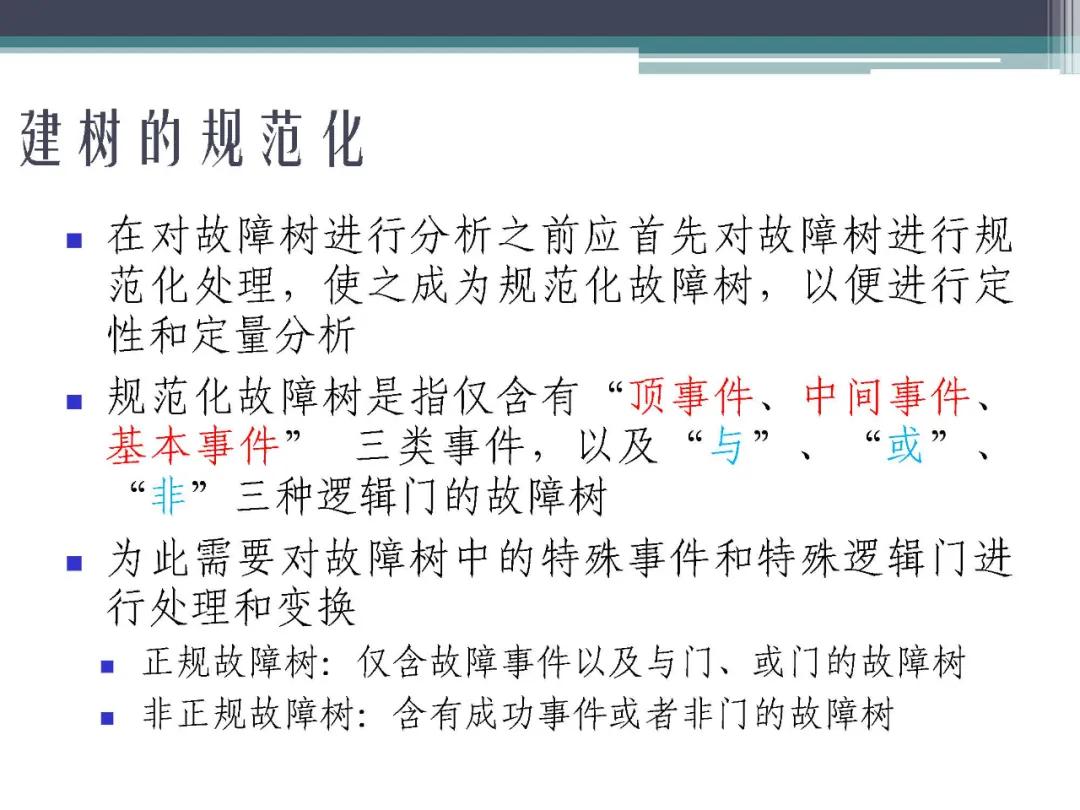 建树的规范化

在对故障树进行分析之前应首先对故障树进行规范化处理，使之成为规范化故障树，以便进行定性和定量分析

规范化故障树是指仅含有“顶事件、中间事件、基本事件” 三类事件，以及“与”、“或”、“非”三种逻辑门的故障树

为此需要对故障树中的特殊事件和特殊逻辑门进行处理和变换

正规故障树：仅含故障事件以及与门、或门的故障树

非正规故障树：含有成功事件或者非门的故障树